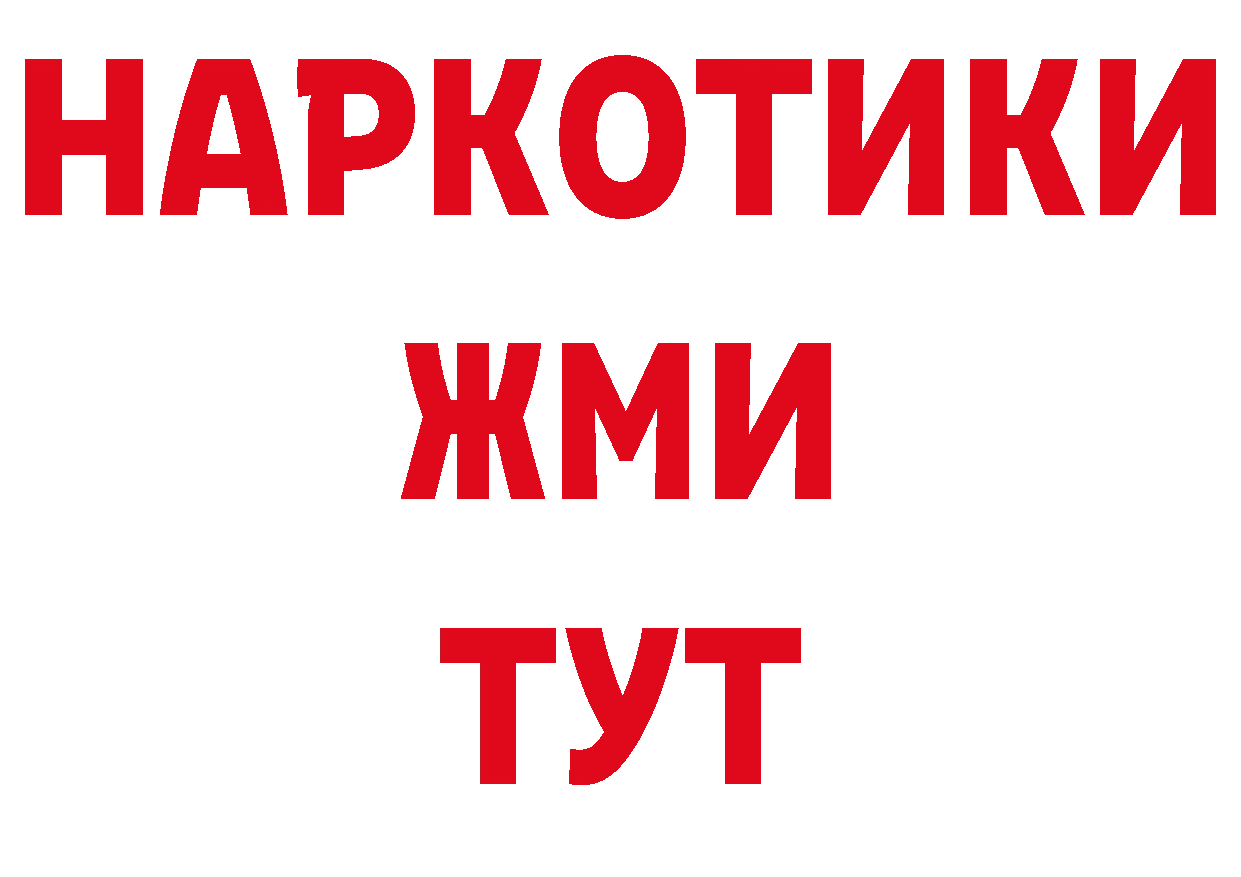 НАРКОТИКИ
ЖМИ
ТУТ